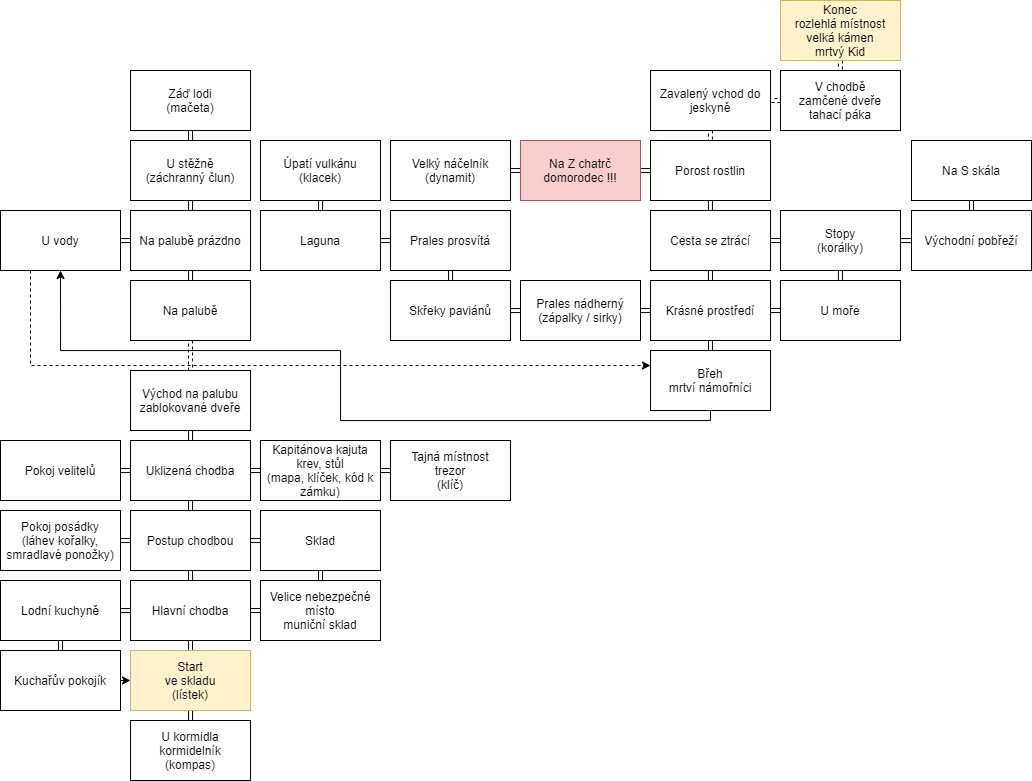 Konec
rozlehlá místnost
velká kámen
mrtvý Kid

Záď lodi
(mačeta)

Zavalený vchod do jeskyně

V chodbě
zamčené dveře
tahací páka

U stěžně
(záchranný člun)

Úpatí vulkánu
(klacek)

Velký náčelník
(dynamit)

Na Z chatrč
domorodec !!!

Porost rostlin

Na S skála

U vody

Na palubě prázdno

Laguna

Prales prosvítá

Cesta se ztrácí

Stopy
(korálky)

Východní pobřeží

Na palubě

Skřeky paviánů

Prales nádherný
(zápalky / sirky)

Krásné prostředí

U moře

Břeh
mrtví námořníci

Východ na palubu
zablokované dveře

Pokoj velitelů

Uklizená chodba

Kapitánova kajuta
krev, stůl
(mapa, klíček, kód k zámku)

Tajná místnost
trezor
(klíč)

Pokoj posádky
(láhev kořalky, smradlavé ponožky)

Postup chodbou

Sklad

Lodní kuchyně

Hlavní chodba

Velice nebezpečné místo
muniční sklad

Kuchařův pokojík

Start
ve skladu
(lístek)

U kormidla
kormidelník
(kompas)